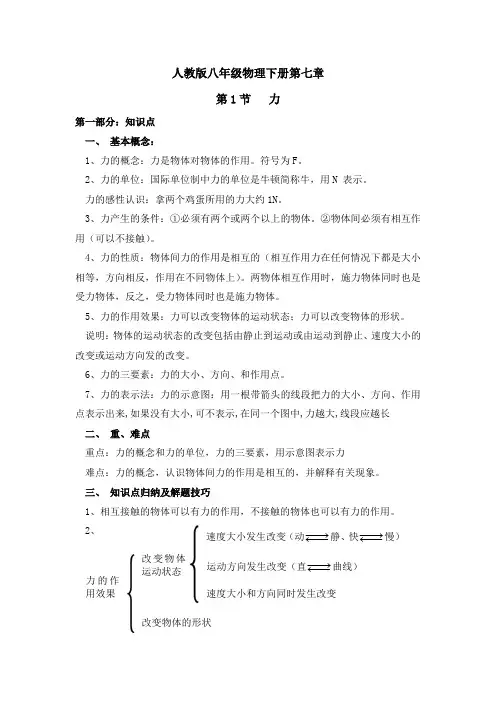 人教版八年级物理下册第七章

第1节　力

第一部分：知识点

一、 基本概念：

1、力的概念：力是物体对物体的作用。符号为F。

2、力的单位：国际单位制中力的单位是牛顿简称牛，用N 表示。

力的感性认识：拿两个鸡蛋所用的力大约1N。

3、力产生的条件：①必须有两个或两个以上的物体。②物体间必须有相互作用（可以不接触）。

4、力的性质：物体间力的作用是相互的（相互作用力在任何情况下都是大小相等，方向相反，作用在不同物体上）。两物体相互作用时，施力物体同时也是受力物体，反之，受力物体同时也是施力物体。

5、力的作用效果：力可以改变物体的运动状态；力可以改变物体的形状。

说明：物体的运动状态的改变包括由静止到运动或由运动到静止、速度大小的改变或运动方向发的改变。

6、力的三要素：力的大小、方向、和作用点。

7、力的表示法：力的示意图：用一根带箭头的线段把力的大小、方向、作用点表示出来，如果没有大小，可不表示，在同一个图中，力越大，线段应越长

二、 重、难点

重点：力的概念和力的单位，力的三要素，用示意图表示力

难点：力的概念，认识物体间力的作用是相互的，并解释有关现象。

三、 知识点归纳及解题技巧

1、相互接触的物体可以有力的作用，不接触的物体也可以有力的作用。

2、

力的作用效果

改变物体运动状态

速度大小发生改变（动⇌静、快⇌慢）

运动方向发生改变（直⇌曲线）

速度大小和方向同时发生改变

改变物体的形状